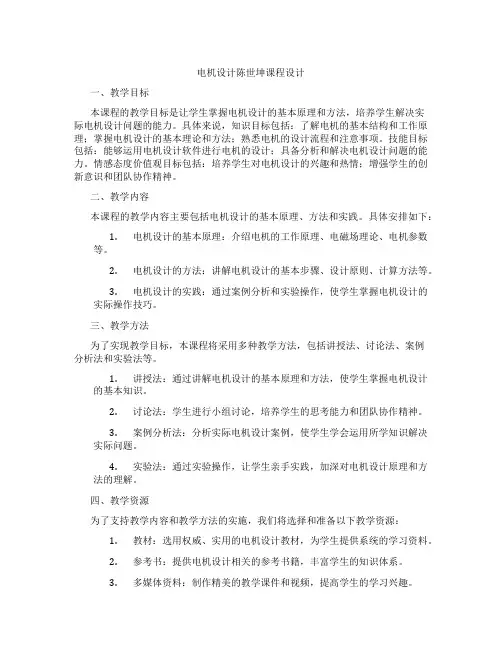 电机设计陈世坤课程设计

一、教学目标

本课程的教学目标是让学生掌握电机设计的基本原理和方法，培养学生解决实际电机设计问题的能力。具体来说，知识目标包括：了解电机的基本结构和工作原理；掌握电机设计的基本理论和方法；熟悉电机的设计流程和注意事项。技能目标包括：能够运用电机设计软件进行电机的设计；具备分析和解决电机设计问题的能力。情感态度价值观目标包括：培养学生对电机设计的兴趣和热情；增强学生的创新意识和团队协作精神。

二、教学内容

本课程的教学内容主要包括电机设计的基本原理、方法和实践。具体安排如下：

1. 电机设计的基本原理：介绍电机的工作原理、电磁场理论、电机参数等。

2. 电机设计的方法：讲解电机设计的基本步骤、设计原则、计算方法等。

3. 电机设计的实践：通过案例分析和实验操作，使学生掌握电机设计的实际操作技巧。

三、教学方法

为了实现教学目标，本课程将采用多种教学方法，包括讲授法、讨论法、案例分析法和实验法等。

1. 讲授法：通过讲解电机设计的基本原理和方法，使学生掌握电机设计的基本知识。

2. 讨论法：学生进行小组讨论，培养学生的思考能力和团队协作精神。

3. 案例分析法：分析实际电机设计案例，使学生学会运用所学知识解决实际问题。

4. 实验法：通过实验操作，让学生亲手实践，加深对电机设计原理和方法的理解。

四、教学资源

为了支持教学内容和教学方法的实施，我们将选择和准备以下教学资源：

1. 教材：选用权威、实用的电机设计教材，为学生提供系统的学习资料。

2. 参考书：提供电机设计相关的参考书籍，丰富学生的知识体系。

3. 多媒体资料：制作精美的教学课件和视频，提高学生的学习兴趣。